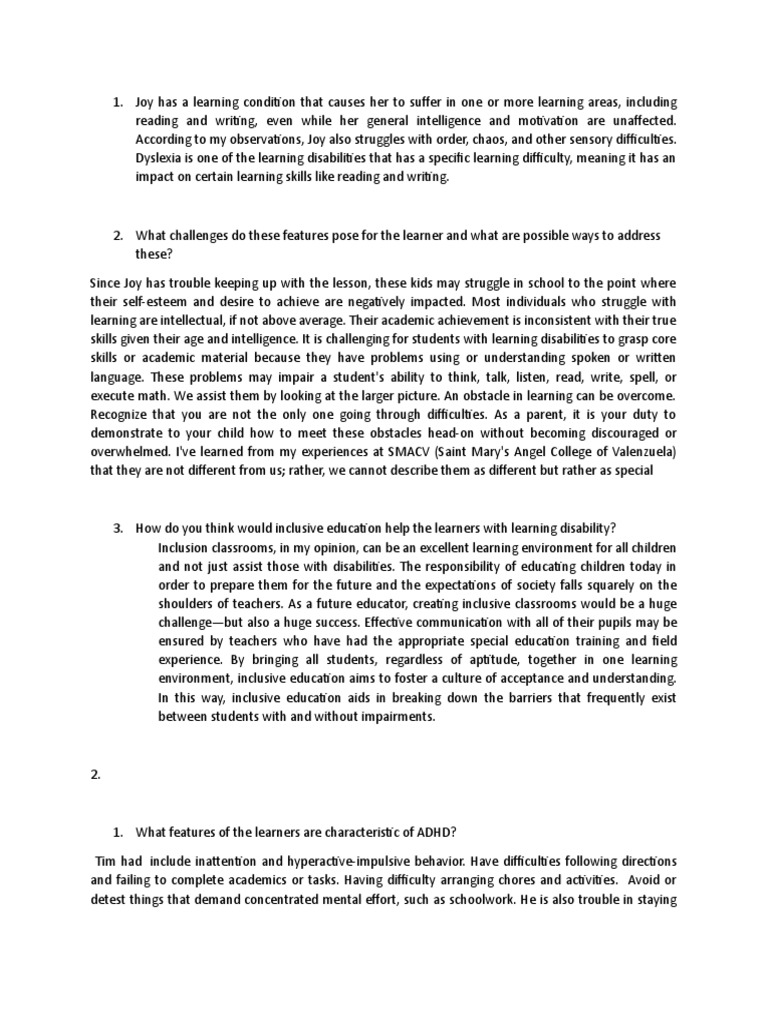 1. Joy has a learning condition that causes her to suffer in one or more learning areas, including reading and writing, even while her general intelligence and motivation are unaffected. According to my observations, Joy also struggles with order, chaos, and other sensory difficulties. Dyslexia is one of the learning disabilities that has a specific learning difficulty, meaning it has an impact on certain learning skills like reading and writing.

2. What challenges do these features pose for the learner and what are possible ways to address these?

Since Joy has trouble keeping up with the lesson, these kids may struggle in school to the point where their self-esteem and desire to achieve are negatively impacted. Most individuals who struggle with learning are intellectual, if not above average. Their academic achievement is inconsistent with their true skills given their age and intelligence. It is challenging for students with learning disabilities to grasp core skills or academic material because they have problems using or understanding spoken or written language. These problems may impair a student's ability to think, talk, listen, read, write, spell, or execute math. We assist them by looking at the larger picture. An obstacle in learning can be overcome. Recognize that you are not the only one going through difficulties. As a parent, it is your duty to demonstrate to your child how to meet these obstacles head-on without becoming discouraged or overwhelmed. I've learned from my experiences at SMACV (Saint Mary's Angel College of Valenzuela) that they are not different from us; rather, we cannot describe them as different but rather as special

3. How do you think would inclusive education help the learners with learning disability?
Inclusion classrooms, in my opinion, can be an excellent learning environment for all children and not just assist those with disabilities. The responsibility of educating children today in order to prepare them for the future and the expectations of society falls squarely on the shoulders of teachers. As a future educator, creating inclusive classrooms would be a huge challenge—but also a huge success. Effective communication with all of their pupils may be ensured by teachers who have had the appropriate special education training and field experience. By bringing all students, regardless of aptitude, together in one learning environment, inclusive education aims to foster a culture of acceptance and understanding. In this way, inclusive education aids in breaking down the barriers that frequently exist between students with and without impairments.

2.

1. What features of the learners are characteristic of ADHD?

Tim had include inattention and hyperactive-impulsive behavior. Have difficulties following directions and failing to complete academics or tasks. Having difficulty arranging chores and activities. Avoid or detest things that demand concentrated mental effort, such as schoolwork. He is also trouble in staying